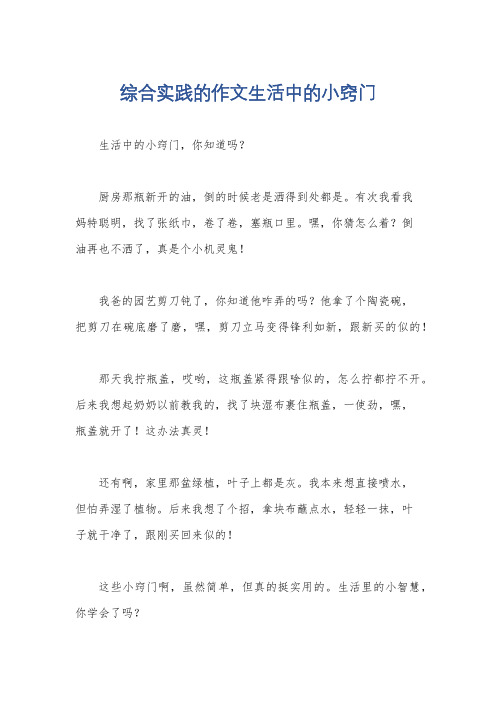 综合实践的作文生活中的小窍门

生活中的小窍门，你知道吗？

厨房那瓶新开的油，倒的时候老是洒得到处都是。有次我看我妈特聪明，找了张纸巾，卷了卷，塞瓶口里。嘿，你猜怎么着？倒油再也不洒了，真是个小机灵鬼！

我爸的园艺剪刀钝了，你知道他咋弄的吗？他拿了个陶瓷碗，把剪刀在碗底磨了磨，嘿，剪刀立马变得锋利如新，跟新买的似的！

那天我拧瓶盖，哎哟，这瓶盖紧得跟啥似的，怎么拧都拧不开。后来我想起奶奶以前教我的，找了块湿布裹住瓶盖，一使劲，嘿，瓶盖就开了！这办法真灵！

还有啊，家里那盆绿植，叶子上都是灰。我本来想直接喷水，但怕弄湿了植物。后来我想了个招，拿块布蘸点水，轻轻一抹，叶子就干净了，跟刚买回来似的！

这些小窍门啊，虽然简单，但真的挺实用的。生活里的小智慧，你学会了吗？